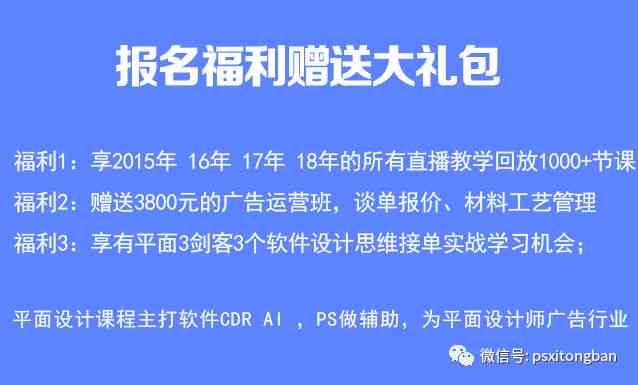 报名福利赠送大礼包

福利1：享2015年 16年 17年 18年的所有直播教学回放1000+节课

福利2：赠送3800元的广告运营班，谈单报价、材料工艺管理

福利3：享有平面3剑客3个软件设计思维接单实战学习机会；

平面设计课程主打软件CDR AI ，PS做辅助，为平面设计师广告行业

微信号: psxitongban